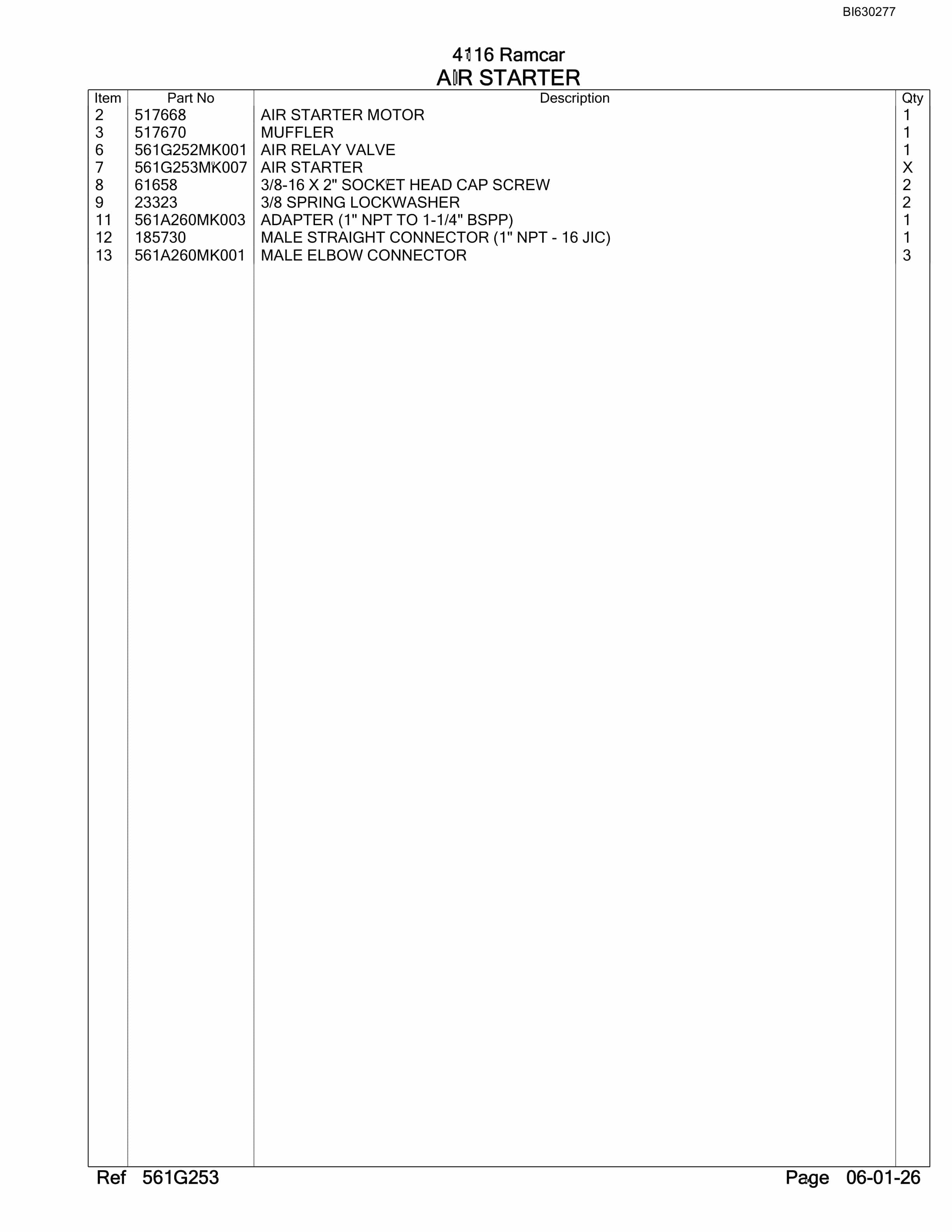 BI630277

4116 Ramcar
AIR STARTER

| Item | Part No | Description | Qty |
|---|---|---|---|
| 2 | 517668 | AIR STARTER MOTOR | 1 |
| 3 | 517670 | MUFFLER | 1 |
| 6 | 561G252MK001 | AIR RELAY VALVE | 1 |
| 7 | 561G253MK007 | AIR STARTER | X |
| 8 | 61658 | 3/8-16 X 2" SOCKET HEAD CAP SCREW | 2 |
| 9 | 23323 | 3/8 SPRING LOCKWASHER | 2 |
| 11 | 561A260MK003 | ADAPTER (1" NPT TO 1-1/4" BSPP) | 1 |
| 12 | 185730 | MALE STRAIGHT CONNECTOR (1" NPT - 16 JIC) | 1 |
| 13 | 561A260MK001 | MALE ELBOW CONNECTOR | 3 |

Ref 561G253

Page 06-01-26